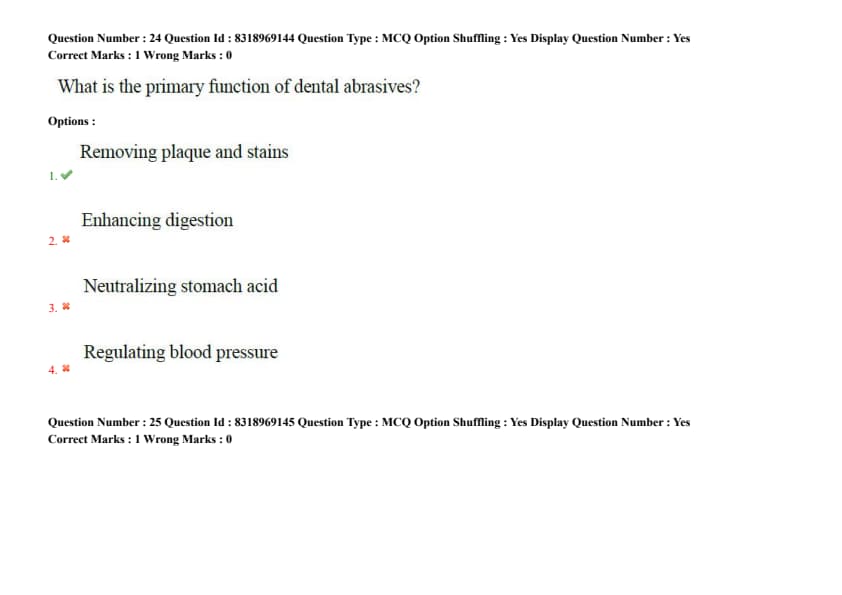 Question Number : 24 Question Id : 8318969144 Question Type : MCQ Option Shuffling : Yes Display Question Number : Yes
Correct Marks : 1 Wrong Marks : 0

What is the primary function of dental abrasives?

Options :

1. ✔ Removing plaque and stains

2. ✖ Enhancing digestion

3. ✖ Neutralizing stomach acid

4. ✖ Regulating blood pressure

Question Number : 25 Question Id : 8318969145 Question Type : MCQ Option Shuffling : Yes Display Question Number : Yes
Correct Marks : 1 Wrong Marks : 0